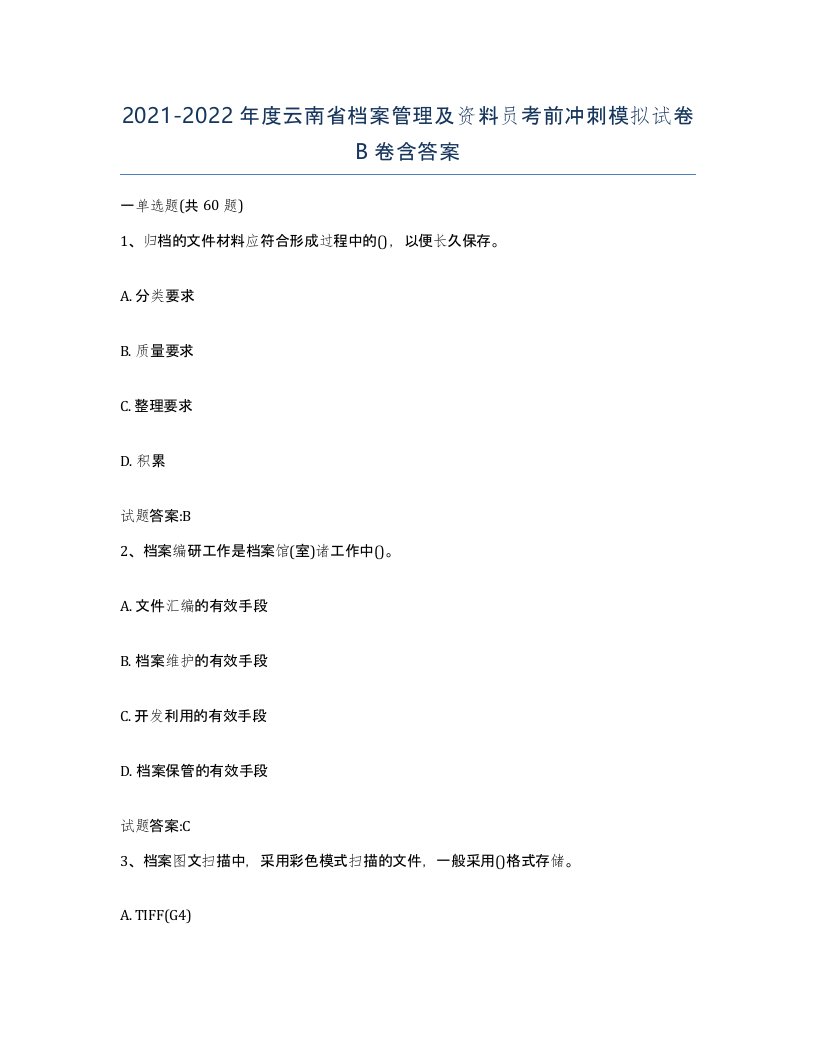 2021-2022年度云南省档案管理及资料员考前冲刺模拟试卷B卷含答案

一单选题(共60题)

1、归档的文件材料应符合形成过程中的()，以便长久保存。

A. 分类要求

B. 质量要求

C. 整理要求

D. 积累

试题答案:B

2、档案编研工作是档案馆(室)诸工作中()。

A. 文件汇编的有效手段

B. 档案维护的有效手段

C. 开发利用的有效手段

D. 档案保管的有效手段

试题答案:C

3、档案图文扫描中，采用彩色模式扫描的文件，一般采用()格式存储。

A. TIFF(G4)